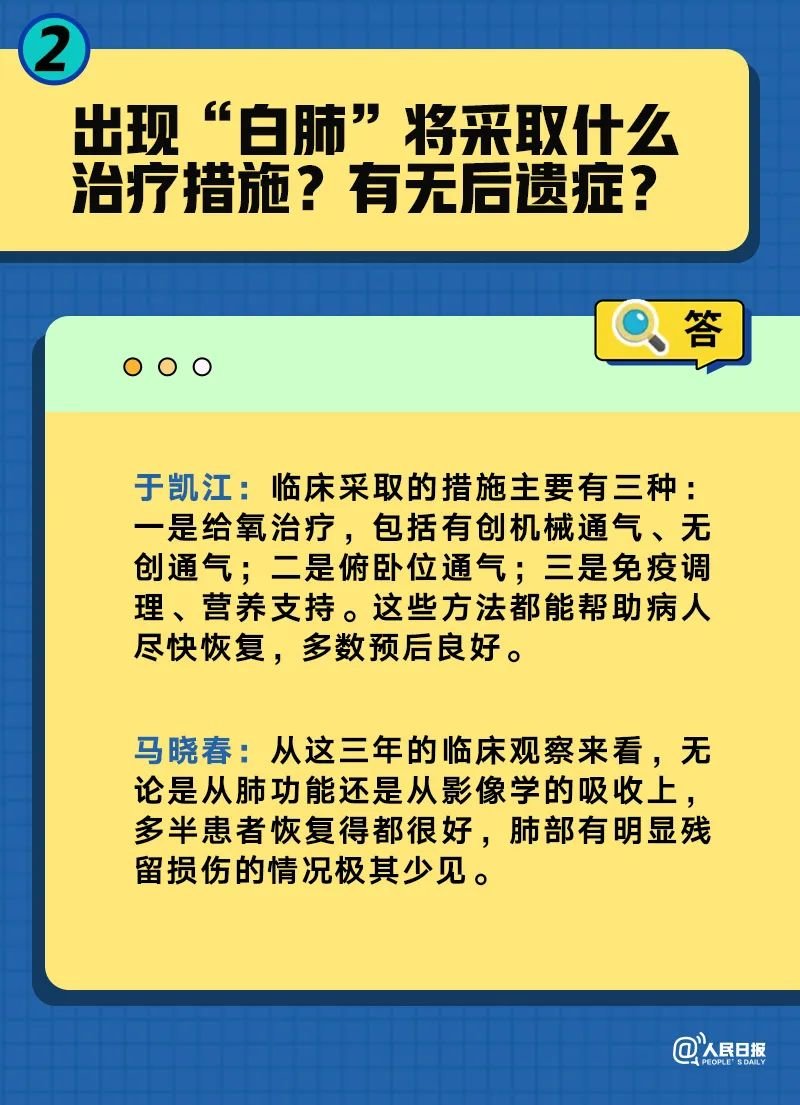 2

出现“白肺”将采取什么治疗措施？有无后遗症？

答

于凯江：临床采取的措施主要有三种：一是给氧治疗，包括有创机械通气、无创通气；二是俯卧位通气；三是免疫调理、营养支持。这些方法都能帮助病人尽快恢复，多数预后良好。

马晓春：从这三年的临床观察来看，无论是从肺功能还是从影像学的吸收上，多半患者恢复得都很好，肺部有明显残留损伤的情况极其少见。

@人民日报 PEOPLE'S DAILY